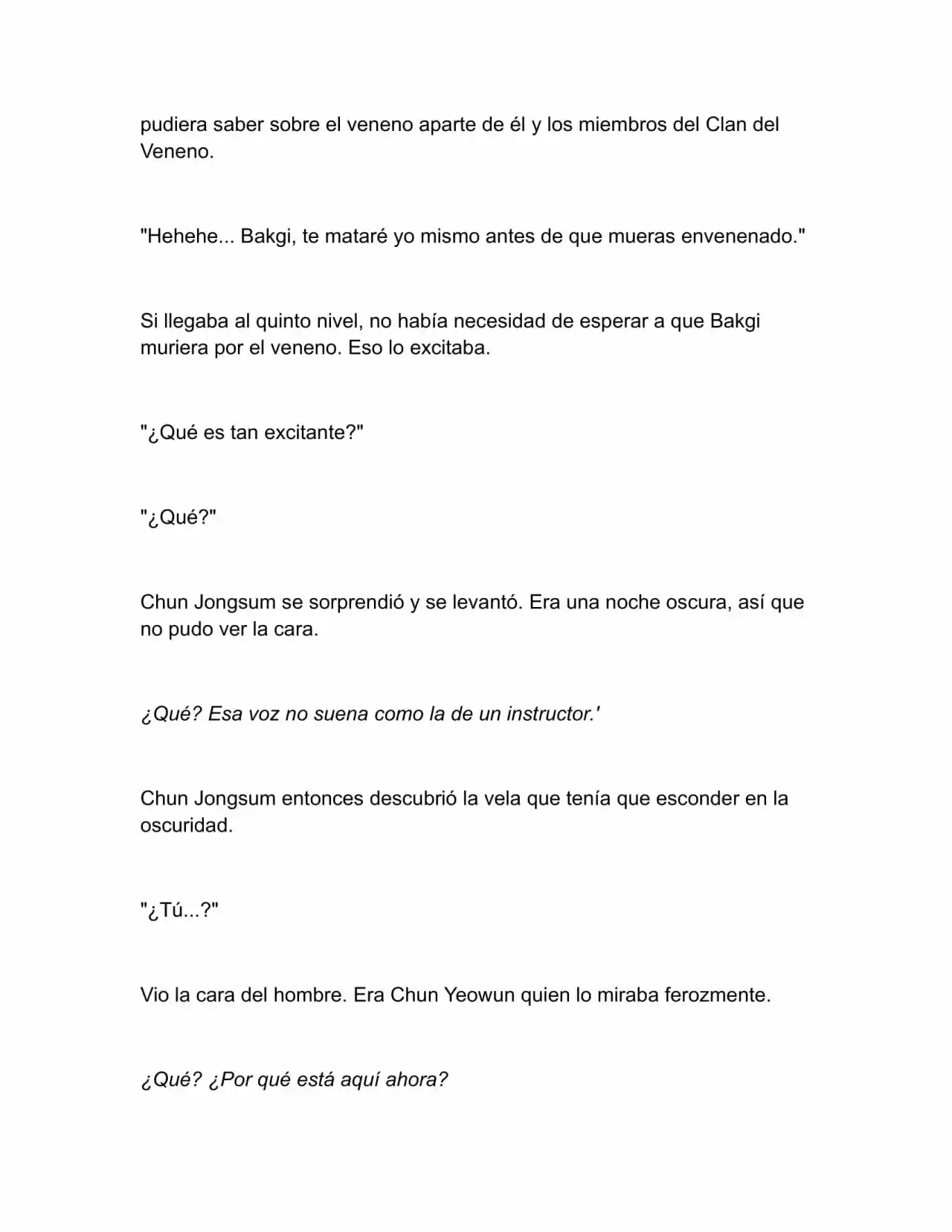 pudiera saber sobre el veneno aparte de él y los miembros del Clan del Veneno.

"Hehehe... Bakgi, te mataré yo mismo antes de que mueras envenenado."

Si llegaba al quinto nivel, no había necesidad de esperar a que Bakgi muriera por el veneno. Eso lo excitaba.

"¿Qué es tan excitante?"

"¿Qué?"

Chun Jongsum se sorprendió y se levantó. Era una noche oscura, así que no pudo ver la cara.

¿Qué? Esa voz no suena como la de un instructor.'

Chun Jongsum entonces descubrió la vela que tenía que esconder en la oscuridad.

"¿Tú...?"

Vio la cara del hombre. Era Chun Yeowun quien lo miraba ferozmente.

¿Qué? ¿Por qué está aquí ahora?